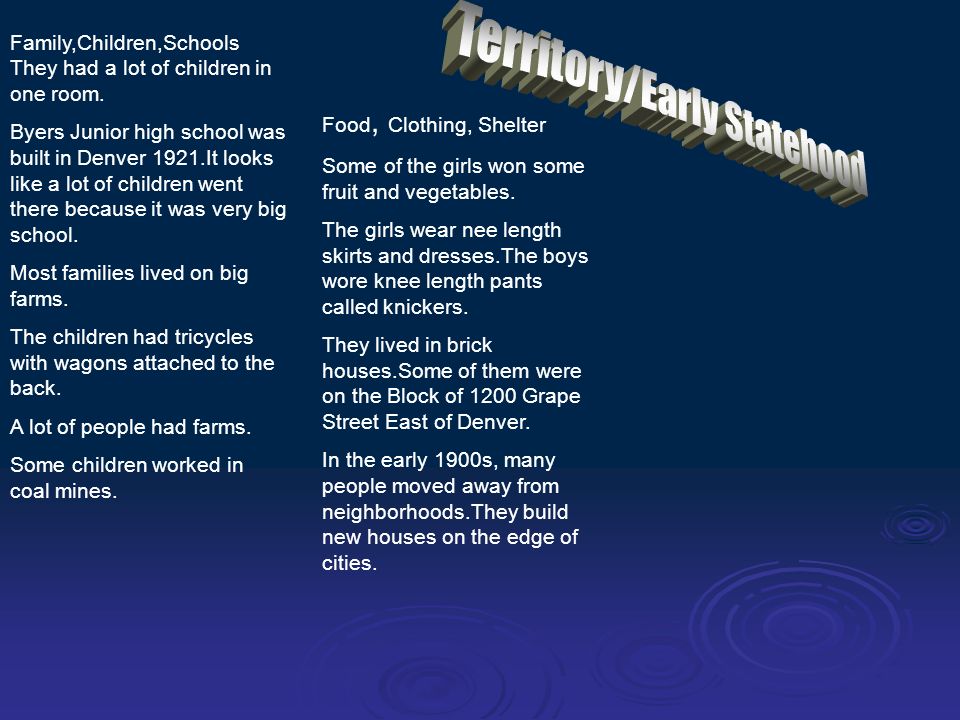 Territory/Early Statehood

Family,Children,Schools
They had a lot of children in one room.

Byers Junior high school was built in Denver 1921.It looks like a lot of children went there because it was very big school.

Most families lived on big farms.

The children had tricycles with wagons attached to the back.

A lot of people had farms.

Some children worked in coal mines.

Food, Clothing, Shelter

Some of the girls won some fruit and vegetables.

The girls wear nee length skirts and dresses.The boys wore knee length pants called knickers.

They lived in brick houses.Some of them were on the Block of 1200 Grape Street East of Denver.

In the early 1900s, many people moved away from neighborhoods.They build new houses on the edge of cities.